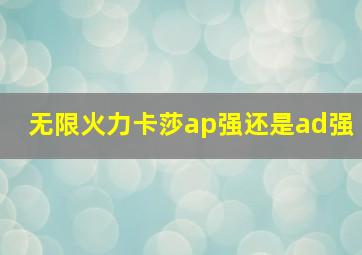 无限火力卡莎ap强还是ad强